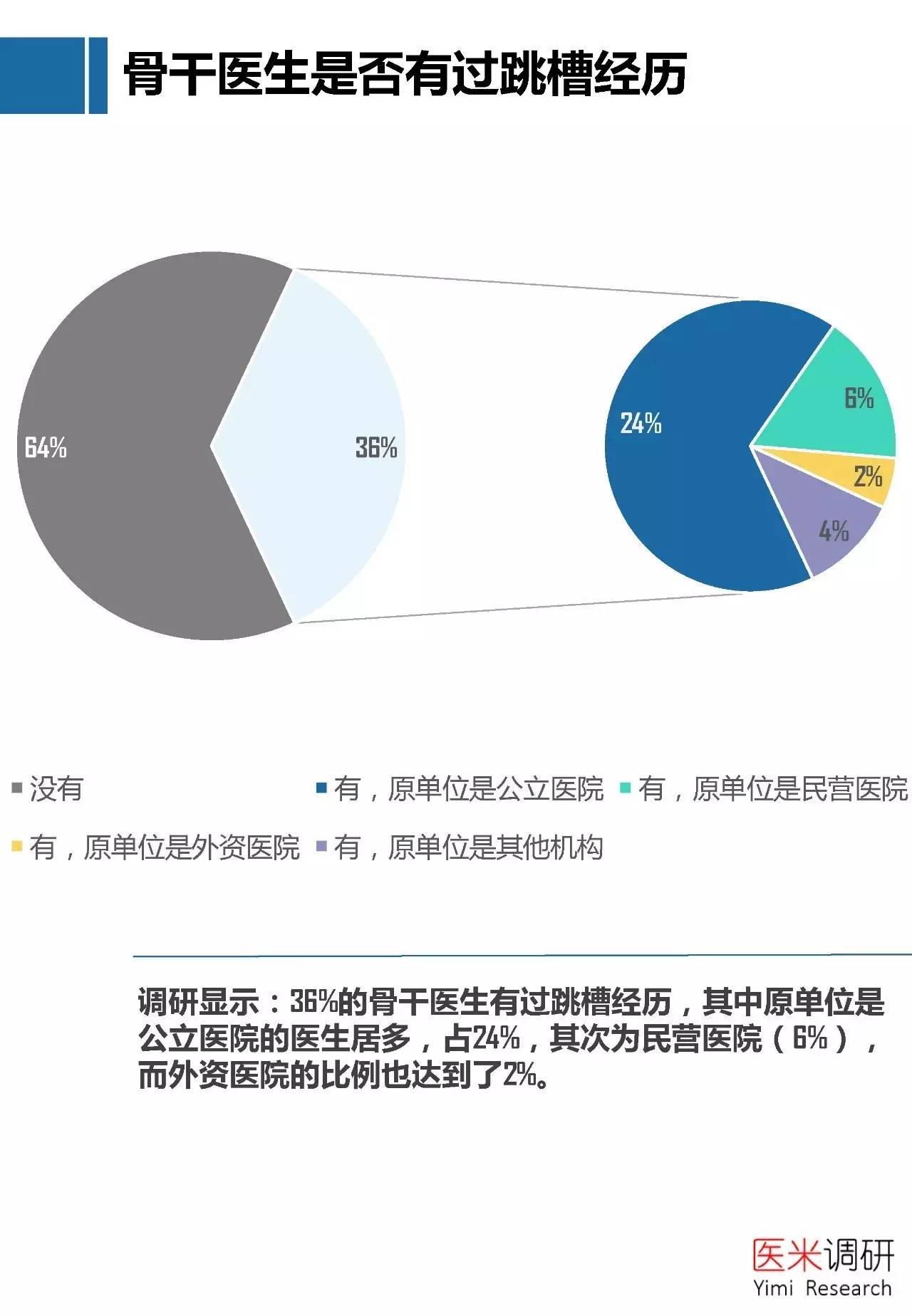 骨干医生是否有过跳槽经历

64%

36%

24%

6%

2%

4%

没有
有，原单位是公立医院
有，原单位是民营医院
有，原单位是外资医院
有，原单位是其他机构

调研显示：36%的骨干医生有过跳槽经历，其中原单位是公立医院的医生居多，占24%，其次为民营医院（6%），而外资医院的比例也达到了2%。

医米调研
Yimi Research